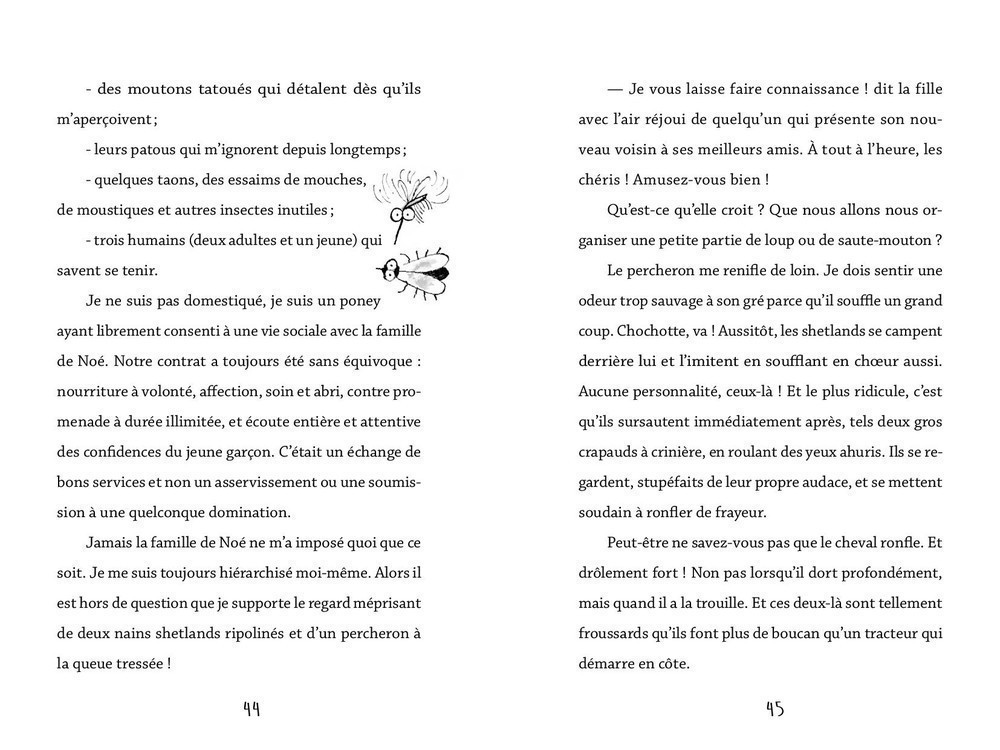 - des moutons tatoués qui détalent dès qu'ils m'aperçoivent ;

- leurs patous qui m'ignorent depuis longtemps ;

- quelques taons, des essaims de mouches, de moustiques et autres insectes inutiles ;

- trois humains (deux adultes et un jeune) qui savent se tenir.

Je ne suis pas domestiqué, je suis un poney ayant librement consenti à une vie sociale avec la famille de Noé. Notre contrat a toujours été sans équivoque : nourriture à volonté, affection, soin et abri, contre promenade à durée illimitée, et écoute entière et attentive des confidences du jeune garçon. C'était un échange de bons services et non un asservissement ou une soumission à une quelconque domination.

Jamais la famille de Noé ne m'a imposé quoi que ce soit. Je me suis toujours hiérarchisé moi-même. Alors il est hors de question que je supporte le regard méprisant de deux nains shetlands ripolinés et d'un percheron à la queue tressée !

44

— Je vous laisse faire connaissance ! dit la fille avec l'air réjoui de quelqu'un qui présente son nouveau voisin à ses meilleurs amis. À tout à l'heure, les chéris ! Amusez-vous bien !

Qu'est-ce qu'elle croit ? Que nous allons nous organiser une petite partie de loup ou de saute-mouton ?

Le percheron me renifle de loin. Je dois sentir une odeur trop sauvage à son gré parce qu'il souffle un grand coup. Chochotte, va ! Aussitôt, les shetlands se campent derrière lui et l'imitent en soufflant en chœur aussi. Aucune personnalité, ceux-là ! Et le plus ridicule, c'est qu'ils sursautent immédiatement après, tels deux gros crapauds à crinière, en roulant des yeux ahuris. Ils se regardent, stupéfaits de leur propre audace, et se mettent soudain à ronfler de frayeur.

Peut-être ne savez-vous pas que le cheval ronfle. Et drôlement fort ! Non pas lorsqu'il dort profondément, mais quand il a la trouille. Et ces deux-là sont tellement froussards qu'ils font plus de boucan qu'un tracteur qui démarre en côte.

45